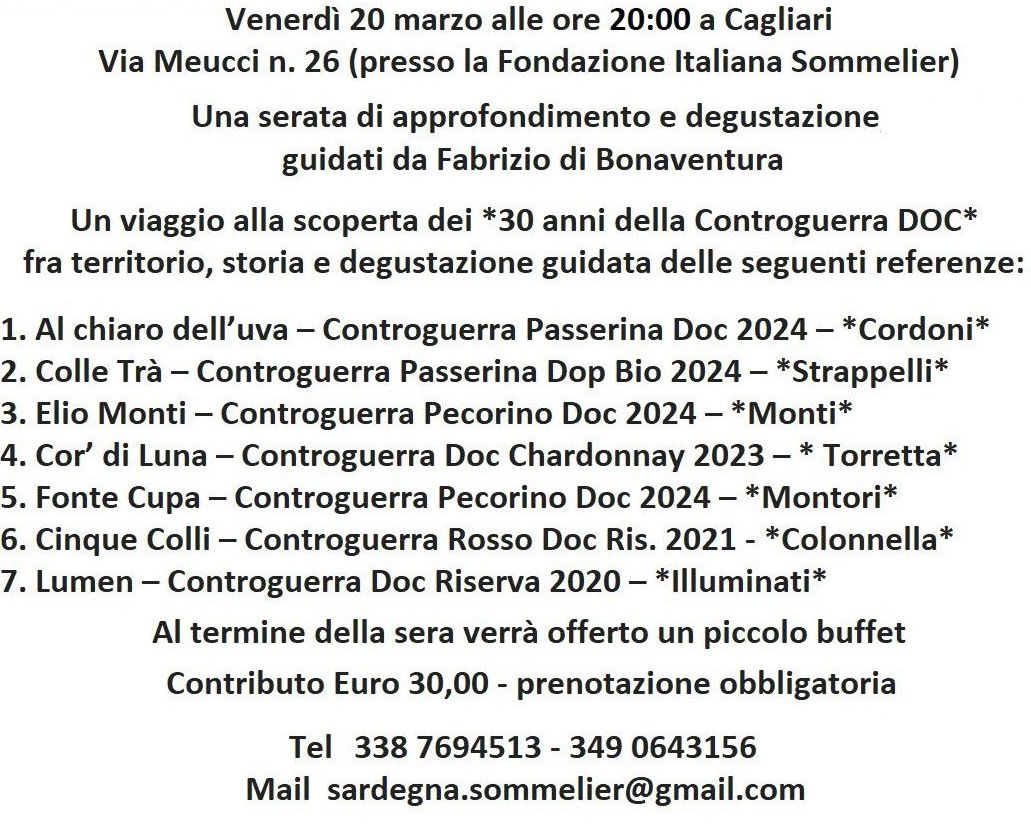 Venerdì 20 marzo alle ore 20:00 a Cagliari
Via Meucci n. 26 (presso la Fondazione Italiana Sommelier)

Una serata di approfondimento e degustazione
guidati da Fabrizio di Bonaventura

Un viaggio alla scoperta dei *30 anni della Controguerra DOC*
fra territorio, storia e degustazione guidata delle seguenti referenze:

1. Al chiaro dell'uva – Controguerra Passerina Doc 2024 – *Cordoni*
2. Colle Trà – Controguerra Passerina Dop Bio 2024 – *Strappelli*
3. Elio Monti – Controguerra Pecorino Doc 2024 – *Monti*
4. Cor' di Luna – Controguerra Doc Chardonnay 2023 – * Torretta*
5. Fonte Cupa – Controguerra Pecorino Doc 2024 – *Montori*
6. Cinque Colli – Controguerra Rosso Doc Ris. 2021 - *Colonnella*
7. Lumen – Controguerra Doc Riserva 2020 – *Illuminati*

Al termine della sera verrà offerto un piccolo buffet

Contributo Euro 30,00 - prenotazione obbligatoria

Tel 338 7694513 - 349 0643156
Mail sardegna.sommelier@gmail.com